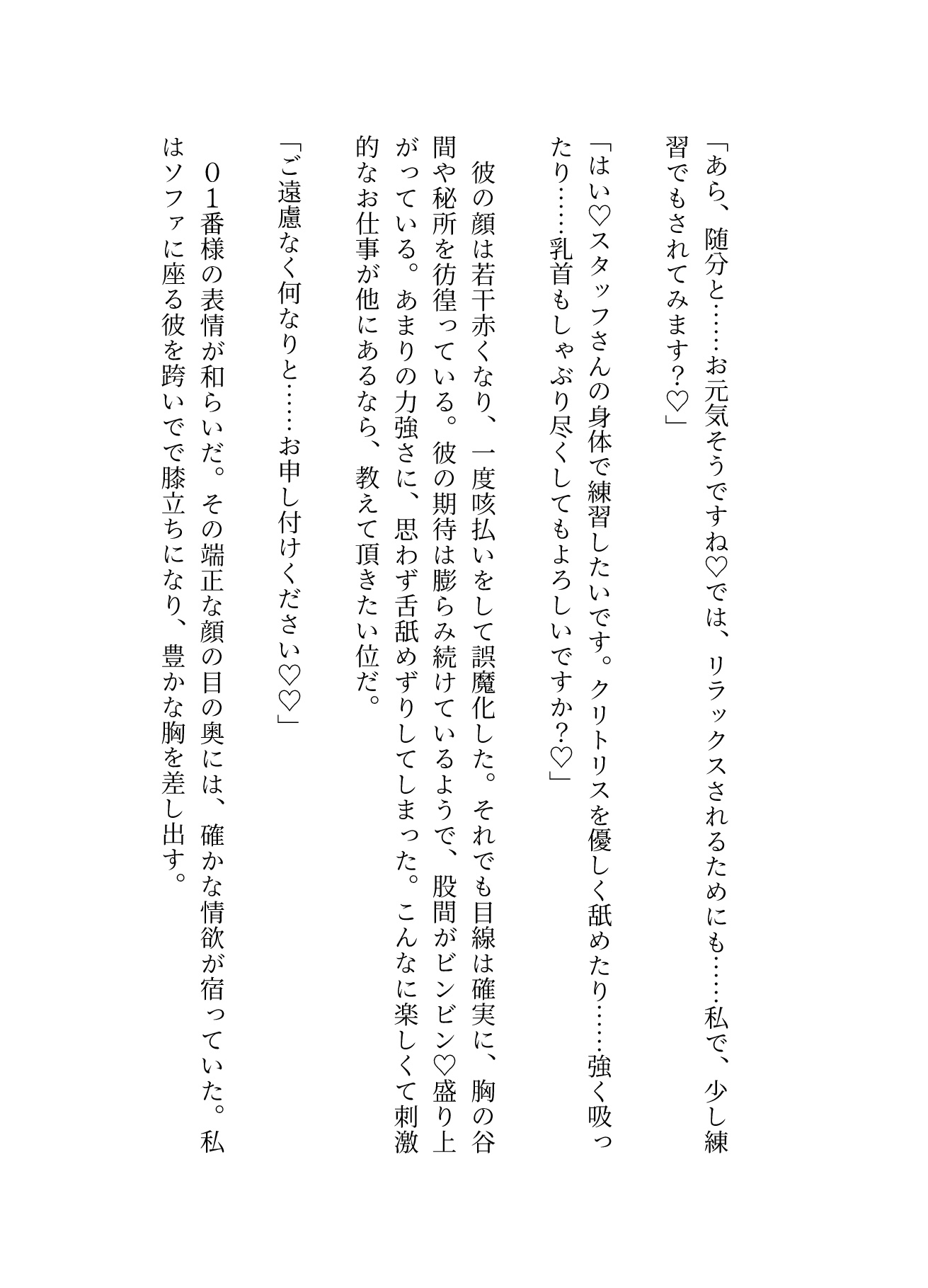 「あら、随分と……お元気そうですね♡では、リラックスされるためにも……私で、少し練習でもされてみます？♡」

「はい♡スタッフさんの身体で練習したいです。クリトリスを優しく舐めたり……強く吸ったり……乳首もしゃぶり尽くしてもよろしいですか？♡」

彼の顔は若干赤くなり、一度咳払いをして誤魔化した。それでも目線は確実に、胸の谷間や秘所を彷徨っている。彼の期待は膨らみ続けているようで、股間がビンビン♡盛り上がっている。あまりの力強さに、思わず舌舐めずりしてしまった。こんなに楽しくて刺激的なお仕事が他にあるなら、教えて頂きたい位だ。

「ご遠慮なく何なりと……お申し付けください♡♡」

０１番様の表情が和らいだ。その端正な顔の目の奥には、確かな情欲が宿っていた。私はソファに座る彼を跨いでで膝立ちになり、豊かな胸を差し出す。